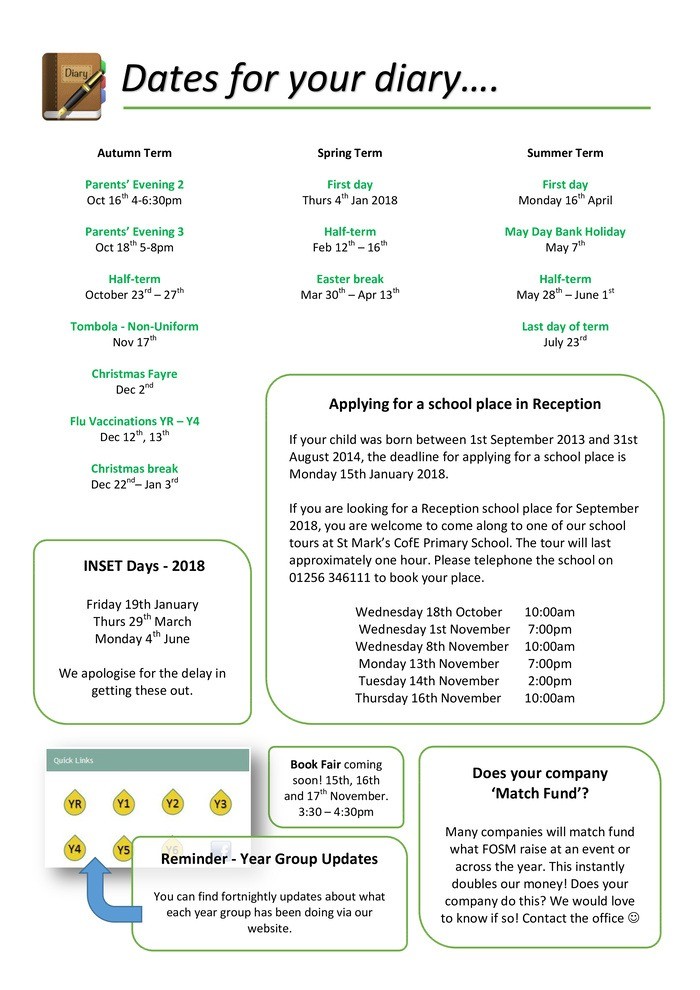 Diary

Dates for your diary….

Autumn Term

Parents' Evening 2
Oct 16$^{th}$ 4-6:30pm

Parents' Evening 3
Oct 18$^{th}$ 5-8pm

Half-term
October 23$^{rd}$ – 27$^{th}$

Tombola - Non-Uniform
Nov 17$^{th}$

Christmas Fayre
Dec 2$^{nd}$

Flu Vaccinations YR – Y4
Dec 12$^{th}$, 13$^{th}$

Christmas break
Dec 22$^{nd}$– Jan 3$^{rd}$

Spring Term

First day
Thurs 4$^{th}$ Jan 2018

Half-term
Feb 12$^{th}$ – 16$^{th}$

Easter break
Mar 30$^{th}$ – Apr 13$^{th}$

Summer Term

First day
Monday 16$^{th}$ April

May Day Bank Holiday
May 7$^{th}$

Half-term
May 28$^{th}$ – June 1$^{st}$

Last day of term
July 23$^{rd}$

Applying for a school place in Reception

If your child was born between 1st September 2013 and 31st August 2014, the deadline for applying for a school place is Monday 15th January 2018.

If you are looking for a Reception school place for September 2018, you are welcome to come along to one of our school tours at St Mark's CofE Primary School. The tour will last approximately one hour. Please telephone the school on 01256 346111 to book your place.

Wednesday 18th October 10:00am
Wednesday 1st November 7:00pm
Wednesday 8th November 10:00am
Monday 13th November 7:00pm
Tuesday 14th November 2:00pm
Thursday 16th November 10:00am

INSET Days - 2018

Friday 19th January
Thurs 29$^{th}$ March
Monday 4$^{th}$ June

We apologise for the delay in getting these out.

Quick Links

YR Y1 Y2 Y3 Y4 Y5 Y6

Book Fair coming soon! 15th, 16th and 17$^{th}$ November. 3:30 – 4:30pm

Reminder - Year Group Updates

You can find fortnightly updates about what each year group has been doing via our website.

Does your company 'Match Fund'?

Many companies will match fund what FOSM raise at an event or across the year. This instantly doubles our money! Does your company do this? We would love to know if so! Contact the office ☺